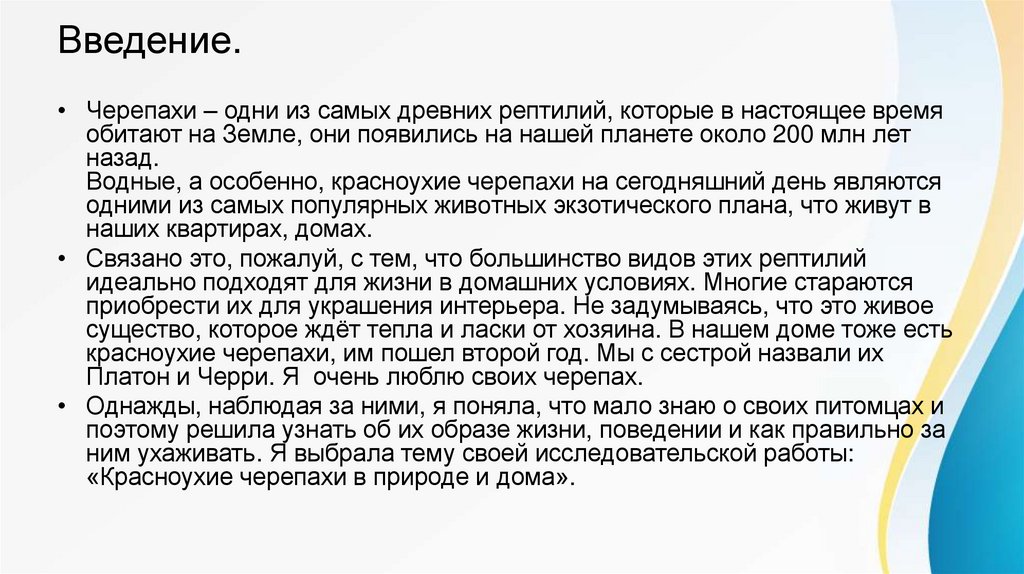 Введение.

• Черепахи – одни из самых древних рептилий, которые в настоящее время обитают на Земле, они появились на нашей планете около 200 млн лет назад.
Водные, а особенно, красноухие черепахи на сегодняшний день являются одними из самых популярных животных экзотического плана, что живут в наших квартирах, домах.

• Связано это, пожалуй, с тем, что большинство видов этих рептилий идеально подходят для жизни в домашних условиях. Многие стараются приобрести их для украшения интерьера. Не задумываясь, что это живое существо, которое ждёт тепла и ласки от хозяина. В нашем доме тоже есть красноухие черепахи, им пошел второй год. Мы с сестрой назвали их Платон и Черри. Я очень люблю своих черепах.

• Однажды, наблюдая за ними, я поняла, что мало знаю о своих питомцах и поэтому решила узнать об их образе жизни, поведении и как правильно за ним ухаживать. Я выбрала тему своей исследовательской работы: «Красноухие черепахи в природе и дома».